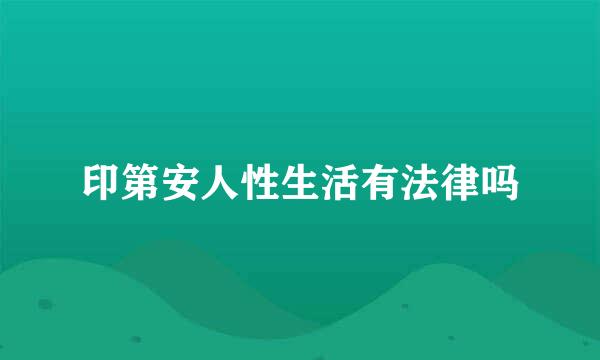 印第安人性生活有法律吗